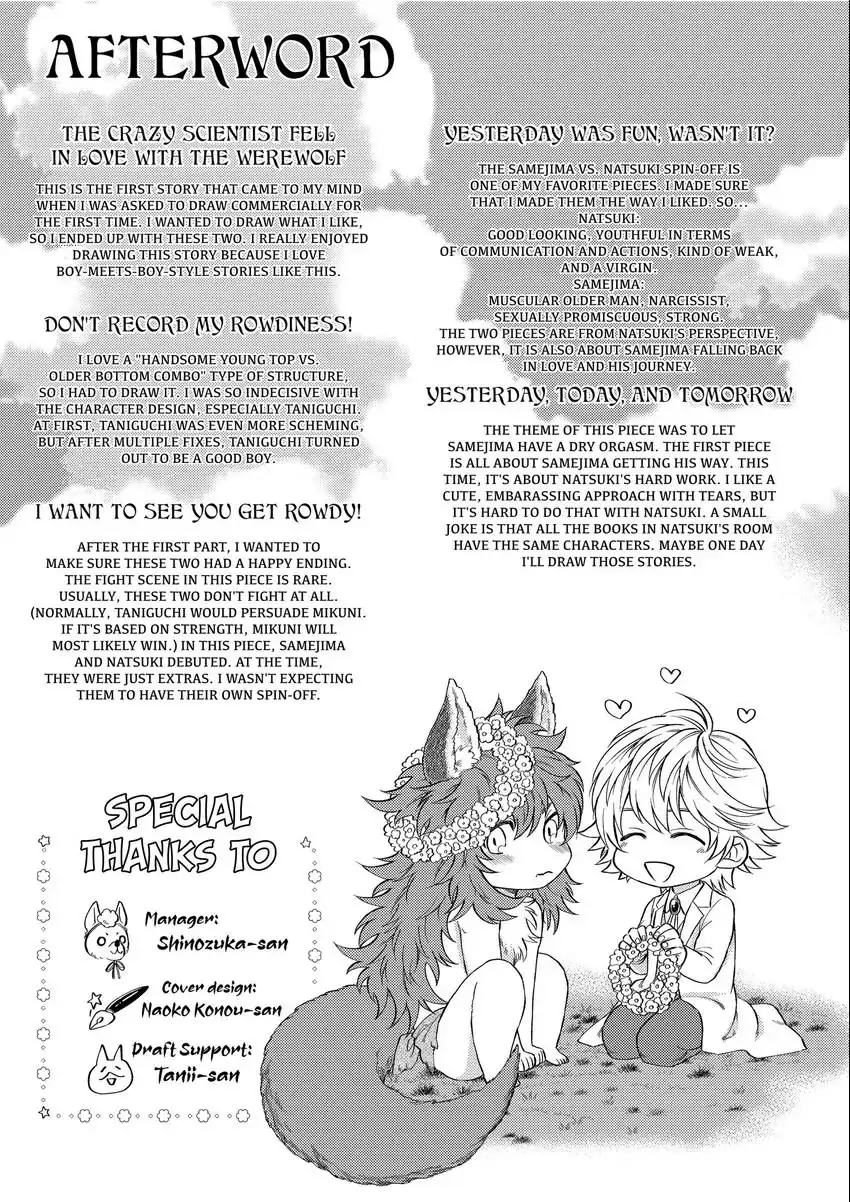 AFTERWORD

THE CRAZY SCIENTIST FELL IN LOVE WITH THE WEREWOLF

THIS IS THE FIRST STORY THAT CAME TO MY MIND WHEN I WAS ASKED TO DRAW COMMERCIALLY FOR THE FIRST TIME. I WANTED TO DRAW WHAT I LIKE, SO I ENDED UP WITH THESE TWO. I REALLY ENJOYED DRAWING THIS STORY BECAUSE I LOVE BOY-MEETS-BOY-STYLE STORIES LIKE THIS.

DON'T RECORD MY ROWDINESS!

I LOVE A "HANDSOME YOUNG TOP VS. OLDER BOTTOM COMBO" TYPE OF STRUCTURE, SO I HAD TO DRAW IT. I WAS SO INDECISIVE WITH THE CHARACTER DESIGN, ESPECIALLY TANIGUCHI. AT FIRST, TANIGUCHI WAS EVEN MORE SCHEMING, BUT AFTER MULTIPLE FIXES, TANIGUCHI TURNED OUT TO BE A GOOD BOY.

I WANT TO SEE YOU GET ROWDY!

AFTER THE FIRST PART, I WANTED TO MAKE SURE THESE TWO HAD A HAPPY ENDING. THE FIGHT SCENE IN THIS PIECE IS RARE. USUALLY, THESE TWO DON'T FIGHT AT ALL. (NORMALLY, TANIGUCHI WOULD PERSUADE MIKUNI. IF IT'S BASED ON STRENGTH, MIKUNI WILL MOST LIKELY WIN.) IN THIS PIECE, SAMEJIMA AND NATSUKI DEBUTED. AT THE TIME, THEY WERE JUST EXTRAS. I WASN'T EXPECTING THEM TO HAVE THEIR OWN SPIN-OFF.

YESTERDAY WAS FUN, WASN'T IT?

THE SAMEJIMA VS. NATSUKI SPIN-OFF IS ONE OF MY FAVORITE PIECES. I MADE SURE THAT I MADE THEM THE WAY I LIKED. SO...
NATSUKI:
GOOD LOOKING, YOUTHFUL IN TERMS OF COMMUNICATION AND ACTIONS, KIND OF WEAK, AND A VIRGIN.
SAMEJIMA:
MUSCULAR OLDER MAN, NARCISSIST, SEXUALLY PROMISCUOUS, STRONG.
THE TWO PIECES ARE FROM NATSUKI'S PERSPECTIVE, HOWEVER, IT IS ALSO ABOUT SAMEJIMA FALLING BACK IN LOVE AND HIS JOURNEY.

YESTERDAY, TODAY, AND TOMORROW

THE THEME OF THIS PIECE WAS TO LET SAMEJIMA HAVE A DRY ORGASM. THE FIRST PIECE IS ALL ABOUT SAMEJIMA GETTING HIS WAY. THIS TIME, IT'S ABOUT NATSUKI'S HARD WORK. I LIKE A CUTE, EMBARASSING APPROACH WITH TEARS, BUT IT'S HARD TO DO THAT WITH NATSUKI. A SMALL JOKE IS THAT ALL THE BOOKS IN NATSUKI'S ROOM HAVE THE SAME CHARACTERS. MAYBE ONE DAY I'LL DRAW THOSE STORIES.

SPECIAL THANKS TO

Manager:
Shinozuka-san

Cover design:
Naoko Konou-san

Draft Support:
Tanii-san